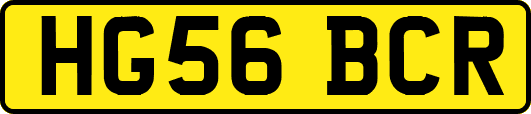 HG56 BCR